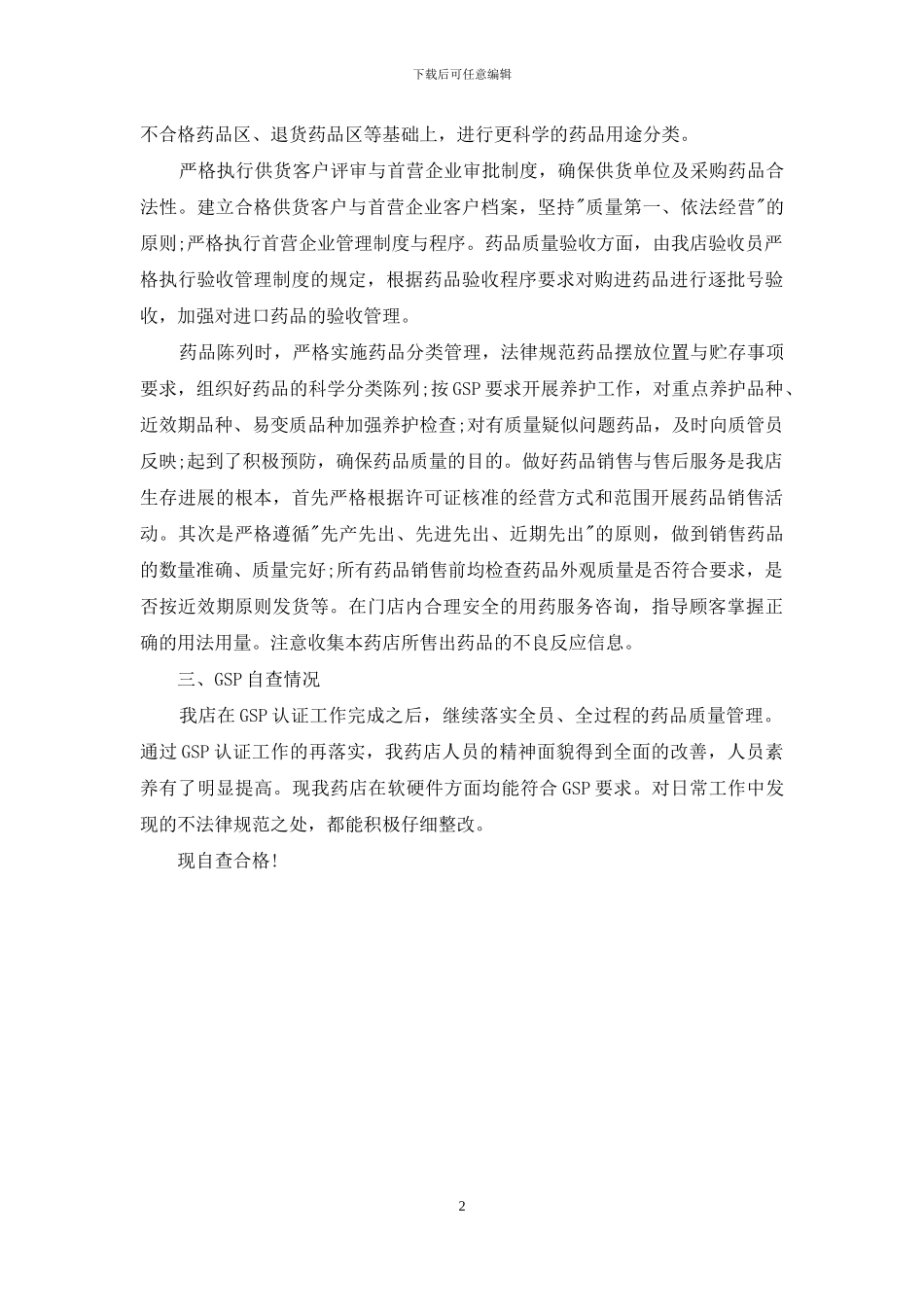 下载后可任意编辑

不合格药品区、退货药品区等基础上，进行更科学的药品用途分类。

严格执行供货客户评审与首营企业审批制度，确保供货单位及采购药品合法性。建立合格供货客户与首营企业客户档案，坚持"质量第一、依法经营"的原则;严格执行首营企业管理制度与程序。药品质量验收方面，由我店验收员严格执行验收管理制度的规定，根据药品验收程序要求对购进药品进行逐批号验收，加强对进口药品的验收管理。

药品陈列时，严格实施药品分类管理，法律规范药品摆放位置与贮存事项要求，组织好药品的科学分类陈列;按GSP要求开展养护工作，对重点养护品种、近效期品种、易变质品种加强养护检查;对有质量疑似问题药品，及时向质管员反映;起到了积极预防，确保药品质量的目的。做好药品销售与售后服务是我店生存进展的根本，首先严格根据许可证核准的经营方式和范围开展药品销售活动。其次是严格遵循"先产先出、先进先出、近期先出"的原则，做到销售药品的数量准确、质量完好;所有药品销售前均检查药品外观质量是否符合要求，是否按近效期原则发货等。在门店内合理安全的用药服务咨询，指导顾客掌握正确的用法用量。注意收集本药店所售出药品的不良反应信息。

三、GSP自查情况

我店在GSP认证工作完成之后，继续落实全员、全过程的药品质量管理。通过GSP认证工作的再落实，我药店人员的精神面貌得到全面的改善，人员素养有了明显提高。现我药店在软硬件方面均能符合GSP要求。对日常工作中发现的不法律规范之处，都能积极仔细整改。

现自查合格!

2